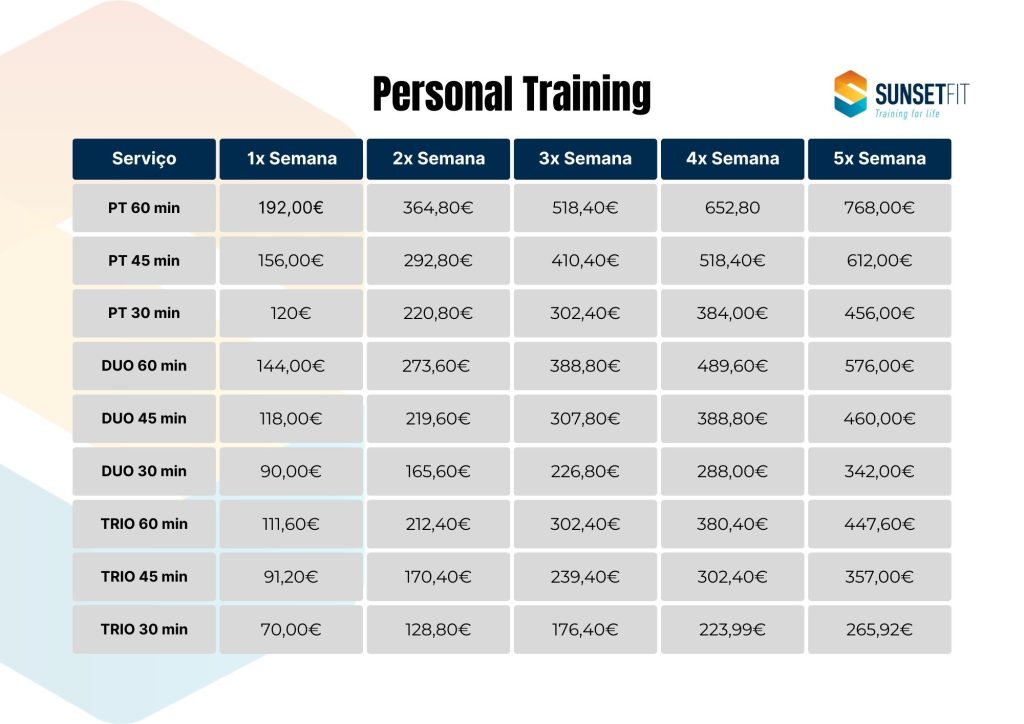 Personal Training

SUNSETFIT
Training for life

| Serviço | 1x Semana | 2x Semana | 3x Semana | 4x Semana | 5x Semana |
|---|---|---|---|---|---|
| PT 60 min | 192,00€ | 364,80€ | 518,40€ | 652,80 | 768,00€ |
| PT 45 min | 156,00€ | 292,80€ | 410,40€ | 518,40€ | 612,00€ |
| PT 30 min | 120€ | 220,80€ | 302,40€ | 384,00€ | 456,00€ |
| DUO 60 min | 144,00€ | 273,60€ | 388,80€ | 489,60€ | 576,00€ |
| DUO 45 min | 118,00€ | 219,60€ | 307,80€ | 388,80€ | 460,00€ |
| DUO 30 min | 90,00€ | 165,60€ | 226,80€ | 288,00€ | 342,00€ |
| TRIO 60 min | 111,60€ | 212,40€ | 302,40€ | 380,40€ | 447,60€ |
| TRIO 45 min | 91,20€ | 170,40€ | 239,40€ | 302,40€ | 357,00€ |
| TRIO 30 min | 70,00€ | 128,80€ | 176,40€ | 223,99€ | 265,92€ |